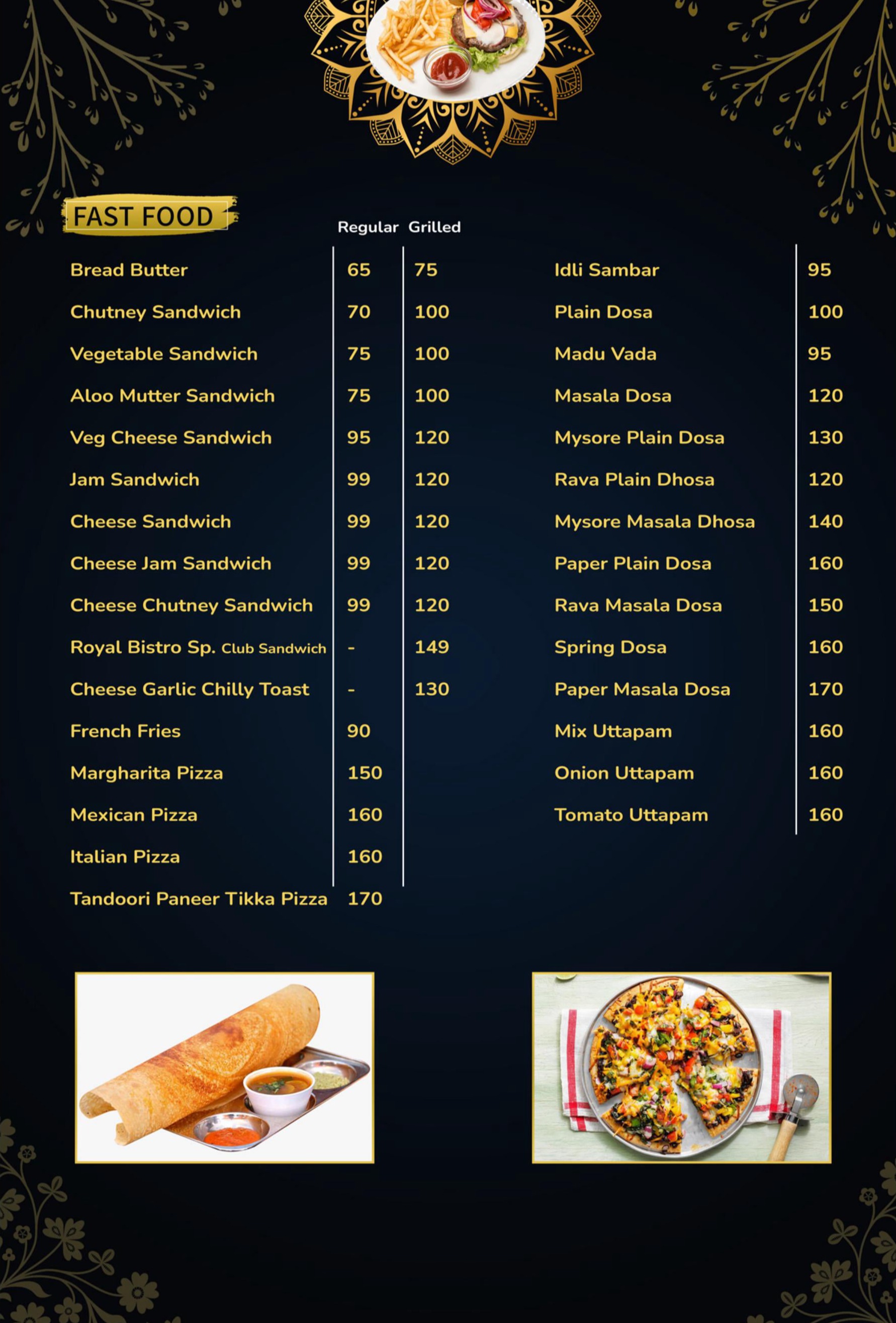 FAST FOOD

| | Regular | Grilled |
|---|---|---|
| Bread Butter | 65 | 75 |
| Chutney Sandwich | 70 | 100 |
| Vegetable Sandwich | 75 | 100 |
| Aloo Mutter Sandwich | 75 | 100 |
| Veg Cheese Sandwich | 95 | 120 |
| Jam Sandwich | 99 | 120 |
| Cheese Sandwich | 99 | 120 |
| Cheese Jam Sandwich | 99 | 120 |
| Cheese Chutney Sandwich | 99 | 120 |
| Royal Bistro Sp. Club Sandwich | - | 149 |
| Cheese Garlic Chilly Toast | - | 130 |
| French Fries | 90 | |
| Margharita Pizza | 150 | |
| Mexican Pizza | 160 | |
| Italian Pizza | 160 | |
| Tandoori Paneer Tikka Pizza | 170 | |

| | |
|---|---|
| Idli Sambar | 95 |
| Plain Dosa | 100 |
| Madu Vada | 95 |
| Masala Dosa | 120 |
| Mysore Plain Dosa | 130 |
| Rava Plain Dhosa | 120 |
| Mysore Masala Dhosa | 140 |
| Paper Plain Dosa | 160 |
| Rava Masala Dosa | 150 |
| Spring Dosa | 160 |
| Paper Masala Dosa | 170 |
| Mix Uttapam | 160 |
| Onion Uttapam | 160 |
| Tomato Uttapam | 160 |